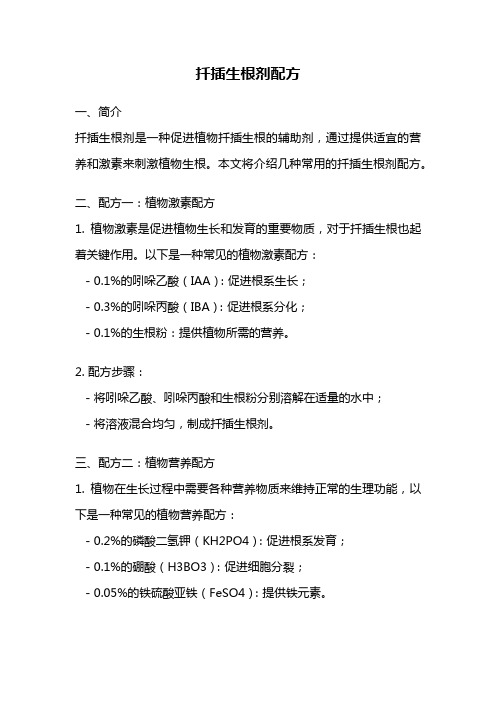 扦插生根剂配方

一、简介

扦插生根剂是一种促进植物扦插生根的辅助剂，通过提供适宜的营养和激素来刺激植物生根。本文将介绍几种常用的扦插生根剂配方。

二、配方一：植物激素配方

1. 植物激素是促进植物生长和发育的重要物质，对于扦插生根也起着关键作用。以下是一种常见的植物激素配方：

- 0.1%的吲哚乙酸（IAA）：促进根系生长；

- 0.3%的吲哚丙酸（IBA）：促进根系分化；

- 0.1%的生根粉：提供植物所需的营养。

2. 配方步骤：

- 将吲哚乙酸、吲哚丙酸和生根粉分别溶解在适量的水中；

- 将溶液混合均匀，制成扦插生根剂。

三、配方二：植物营养配方

1. 植物在生长过程中需要各种营养物质来维持正常的生理功能，以下是一种常见的植物营养配方：

- 0.2%的磷酸二氢钾（KH2PO4）：促进根系发育；

- 0.1%的硼酸（H3BO3）：促进细胞分裂；

- 0.05%的铁硫酸亚铁（FeSO4）：提供铁元素。